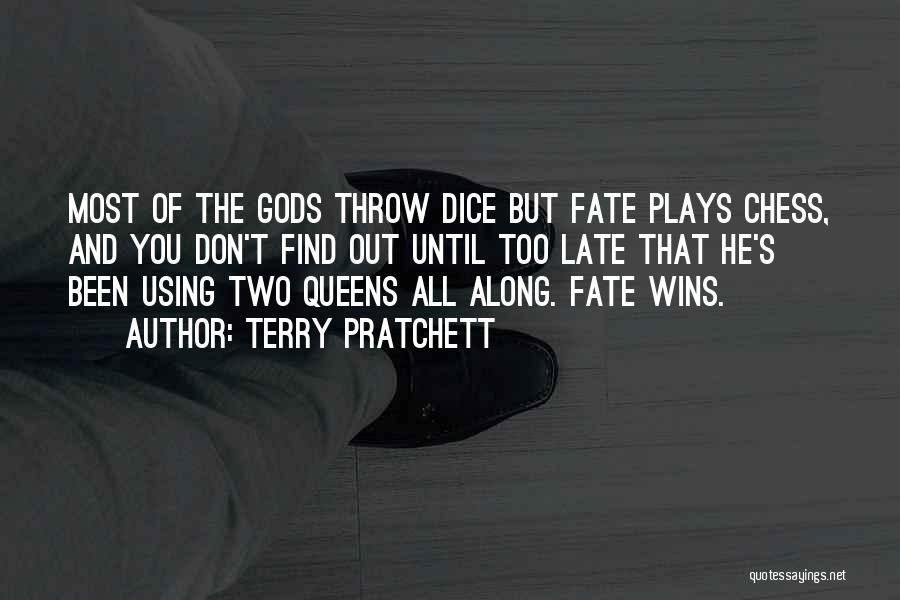 MOST OF THE GODS THROW DICE BUT FATE PLAYS CHESS, AND YOU DON'T FIND OUT UNTIL TOO LATE THAT HE'S BEEN USING TWO QUEENS ALL ALONG. FATE WINS.
AUTHOR: TERRY PRATCHETT

quotessayings.net